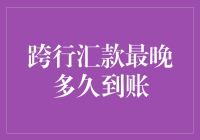 跨行汇款最晚多久到账